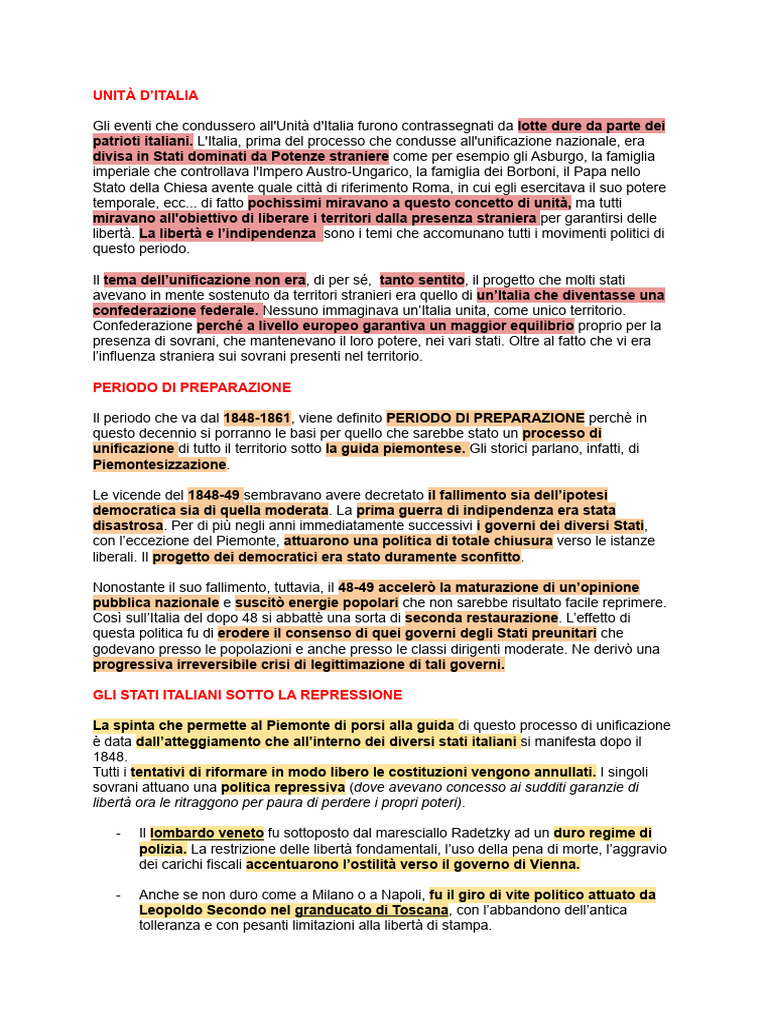 UNITÀ D'ITALIA

Gli eventi che condussero all'Unità d'Italia furono contrassegnati da lotte dure da parte dei patrioti italiani. L'Italia, prima del processo che condusse all'unificazione nazionale, era divisa in Stati dominati da Potenze straniere come per esempio gli Asburgo, la famiglia imperiale che controllava l'Impero Austro-Ungarico, la famiglia dei Borboni, il Papa nello Stato della Chiesa avente quale città di riferimento Roma, in cui egli esercitava il suo potere temporale, ecc... di fatto pochissimi miravano a questo concetto di unità, ma tutti miravano all'obiettivo di liberare i territori dalla presenza straniera per garantirsi delle libertà. La libertà e l'indipendenza sono i temi che accomunano tutti i movimenti politici di questo periodo.

Il tema dell'unificazione non era, di per sé, tanto sentito, il progetto che molti stati avevano in mente sostenuto da territori stranieri era quello di un'Italia che diventasse una confederazione federale. Nessuno immaginava un'Italia unita, come unico territorio. Confederazione perché a livello europeo garantiva un maggior equilibrio proprio per la presenza di sovrani, che mantenevano il loro potere, nei vari stati. Oltre al fatto che vi era l'influenza straniera sui sovrani presenti nel territorio.

PERIODO DI PREPARAZIONE

Il periodo che va dal 1848-1861, viene definito PERIODO DI PREPARAZIONE perchè in questo decennio si porranno le basi per quello che sarebbe stato un processo di unificazione di tutto il territorio sotto la guida piemontese. Gli storici parlano, infatti, di Piemontesizzazione.

Le vicende del 1848-49 sembravano avere decretato il fallimento sia dell'ipotesi democratica sia di quella moderata. La prima guerra di indipendenza era stata disastrosa. Per di più negli anni immediatamente successivi i governi dei diversi Stati, con l'eccezione del Piemonte, attuarono una politica di totale chiusura verso le istanze liberali. Il progetto dei democratici era stato duramente sconfitto.

Nonostante il suo fallimento, tuttavia, il 48-49 accelerò la maturazione di un'opinione pubblica nazionale e suscitò energie popolari che non sarebbe risultato facile reprimere. Così sull'Italia del dopo 48 si abbattè una sorta di seconda restaurazione. L'effetto di questa politica fu di erodere il consenso di quei governi degli Stati preunitari che godevano presso le popolazioni e anche presso le classi dirigenti moderate. Ne derivò una progressiva irreversibile crisi di legittimazione di tali governi.

GLI STATI ITALIANI SOTTO LA REPRESSIONE

La spinta che permette al Piemonte di porsi alla guida di questo processo di unificazione è data dall'atteggiamento che all'interno dei diversi stati italiani si manifesta dopo il 1848.
Tutti i tentativi di riformare in modo libero le costituzioni vengono annullati. I singoli sovrani attuano una politica repressiva (dove avevano concesso ai sudditi garanzie di libertà ora le ritraggono per paura di perdere i propri poteri).

- Il lombardo veneto fu sottoposto dal maresciallo Radetzky ad un duro regime di polizia. La restrizione delle libertà fondamentali, l'uso della pena di morte, l'aggravio dei carichi fiscali accentuarono l'ostilità verso il governo di Vienna.

- Anche se non duro come a Milano o a Napoli, fu il giro di vite politico attuato da Leopoldo Secondo nel granducato di Toscana, con l'abbandono dell'antica tolleranza e con pesanti limitazioni alla libertà di stampa.